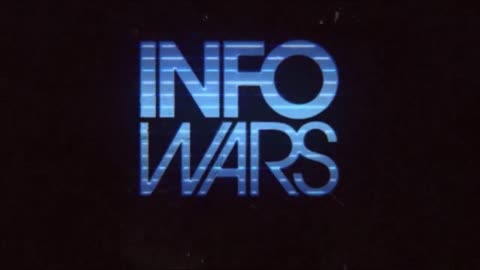 INFO
WARS